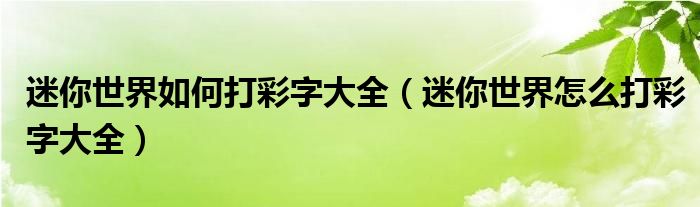 迷你世界如何打彩字大全（迷你世界怎么打彩字大全）